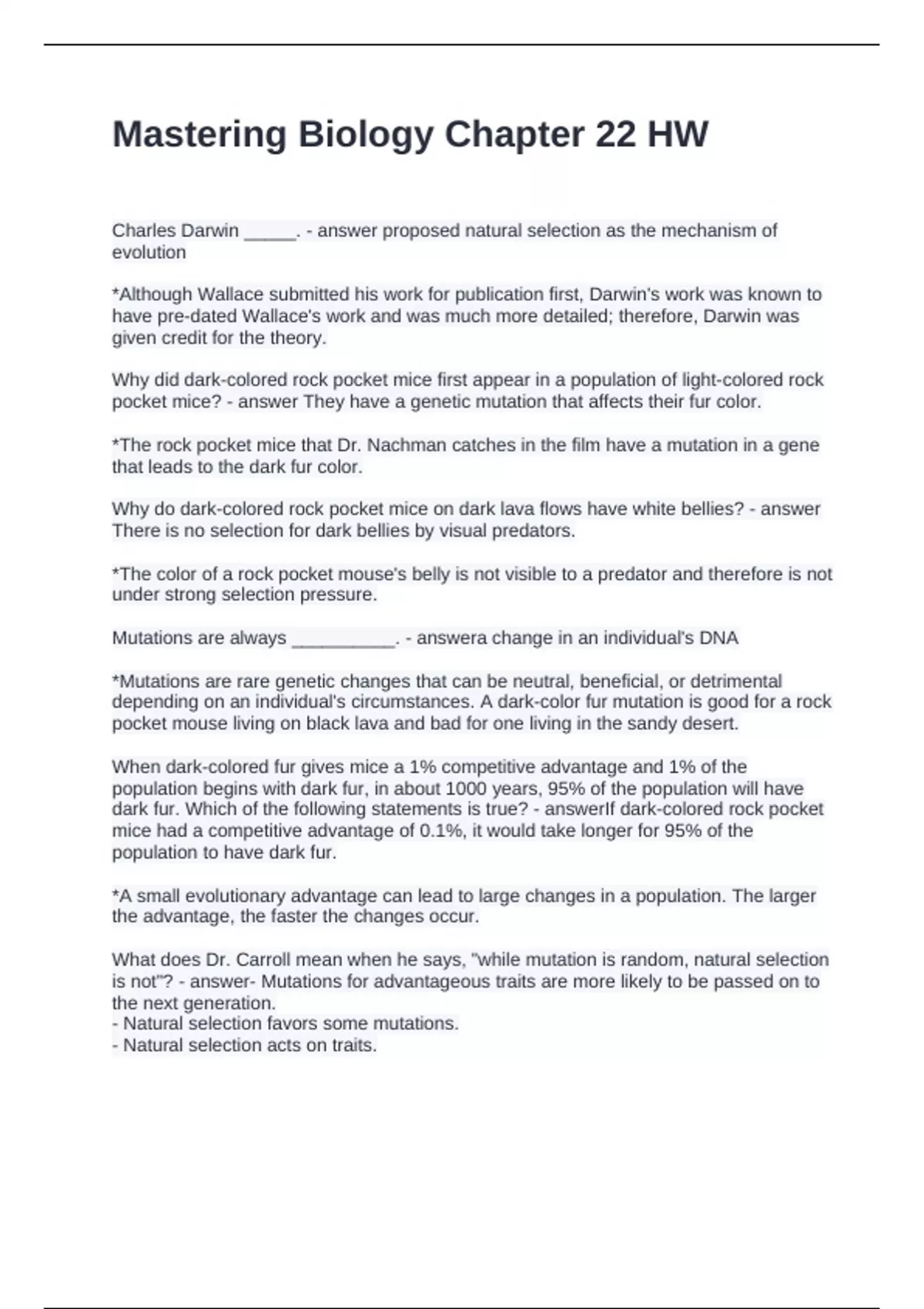 Mastering Biology Chapter 22 HW

Charles Darwin _____. - answer proposed natural selection as the mechanism of evolution

*Although Wallace submitted his work for publication first, Darwin's work was known to have pre-dated Wallace's work and was much more detailed; therefore, Darwin was given credit for the theory.

Why did dark-colored rock pocket mice first appear in a population of light-colored rock pocket mice? - answer They have a genetic mutation that affects their fur color.

*The rock pocket mice that Dr. Nachman catches in the film have a mutation in a gene that leads to the dark fur color.

Why do dark-colored rock pocket mice on dark lava flows have white bellies? - answer There is no selection for dark bellies by visual predators.

*The color of a rock pocket mouse's belly is not visible to a predator and therefore is not under strong selection pressure.

Mutations are always __________. - answera change in an individual's DNA

*Mutations are rare genetic changes that can be neutral, beneficial, or detrimental depending on an individual's circumstances. A dark-color fur mutation is good for a rock pocket mouse living on black lava and bad for one living in the sandy desert.

When dark-colored fur gives mice a 1% competitive advantage and 1% of the population begins with dark fur, in about 1000 years, 95% of the population will have dark fur. Which of the following statements is true? - answerIf dark-colored rock pocket mice had a competitive advantage of 0.1%, it would take longer for 95% of the population to have dark fur.

*A small evolutionary advantage can lead to large changes in a population. The larger the advantage, the faster the changes occur.

What does Dr. Carroll mean when he says, "while mutation is random, natural selection is not"? - answer- Mutations for advantageous traits are more likely to be passed on to the next generation.
- Natural selection favors some mutations.
- Natural selection acts on traits.